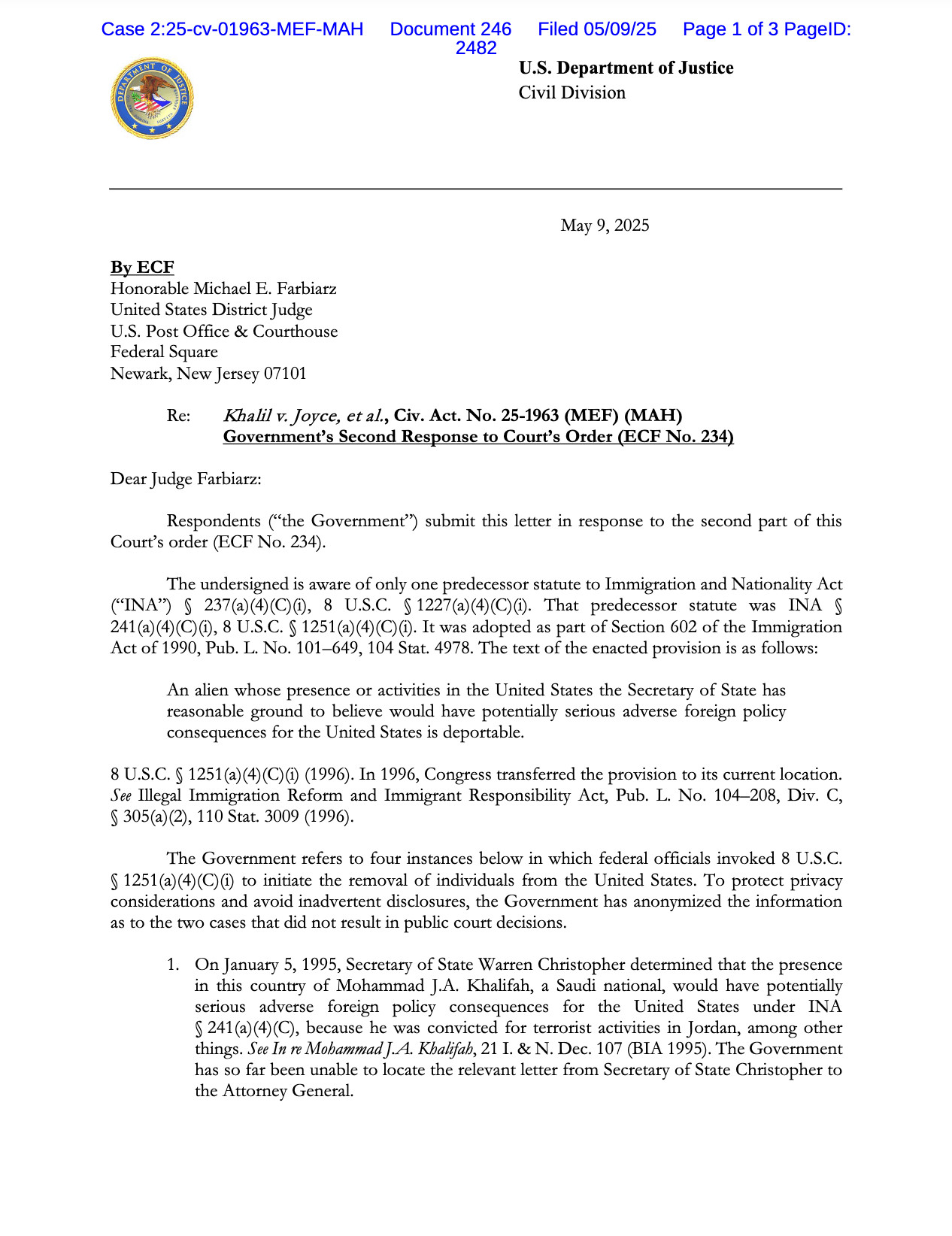 Case 2:25-cv-01963-MEF-MAH Document 246 Filed 05/09/25 Page 1 of 3 PageID: 2482

DEPARTMENT OF JUSTICE

U.S. Department of Justice
Civil Division

May 9, 2025

By ECF
Honorable Michael E. Farbiarz
United States District Judge
U.S. Post Office & Courthouse
Federal Square
Newark, New Jersey 07101

Re: Khalil v. Joyce, et al., Civ. Act. No. 25-1963 (MEF) (MAH)
Government's Second Response to Court's Order (ECF No. 234)

Dear Judge Farbiarz:

Respondents ("the Government") submit this letter in response to the second part of this Court's order (ECF No. 234).

The undersigned is aware of only one predecessor statute to Immigration and Nationality Act ("INA") § 237(a)(4)(C)(i), 8 U.S.C. § 1227(a)(4)(C)(i). That predecessor statute was INA § 241(a)(4)(C)(i), 8 U.S.C. § 1251(a)(4)(C)(i). It was adopted as part of Section 602 of the Immigration Act of 1990, Pub. L. No. 101–649, 104 Stat. 4978. The text of the enacted provision is as follows:

An alien whose presence or activities in the United States the Secretary of State has reasonable ground to believe would have potentially serious adverse foreign policy consequences for the United States is deportable.

8 U.S.C. § 1251(a)(4)(C)(i) (1996). In 1996, Congress transferred the provision to its current location. See Illegal Immigration Reform and Immigrant Responsibility Act, Pub. L. No. 104–208, Div. C, § 305(a)(2), 110 Stat. 3009 (1996).

The Government refers to four instances below in which federal officials invoked 8 U.S.C. § 1251(a)(4)(C)(i) to initiate the removal of individuals from the United States. To protect privacy considerations and avoid inadvertent disclosures, the Government has anonymized the information as to the two cases that did not result in public court decisions.

1. On January 5, 1995, Secretary of State Warren Christopher determined that the presence in this country of Mohammad J.A. Khalifah, a Saudi national, would have potentially serious adverse foreign policy consequences for the United States under INA § 241(a)(4)(C), because he was convicted for terrorist activities in Jordan, among other things. See In re Mohammad J.A. Khalifah, 21 I. & N. Dec. 107 (BIA 1995). The Government has so far been unable to locate the relevant letter from Secretary of State Christopher to the Attorney General.